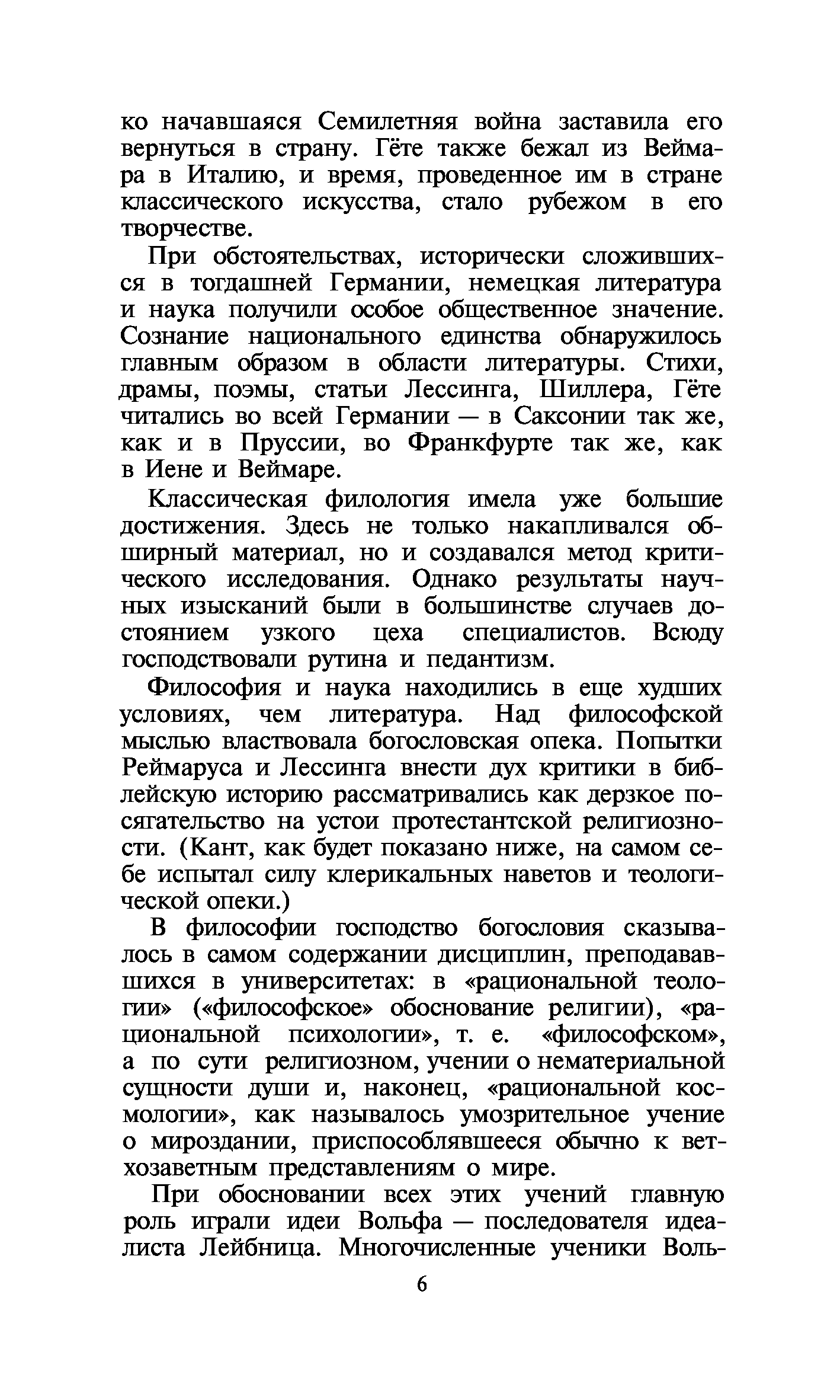 ко начавшаяся Семилетняя война заставила его вернуться в страну. Гёте также бежал из Веймара в Италию, и время, проведенное им в стране классического искусства, стало рубежом в его творчестве.

При обстоятельствах, исторически сложившихся в тогдашней Германии, немецкая литература и наука получили особое общественное значение. Сознание национального единства обнаружилось главным образом в области литературы. Стихи, драмы, поэмы, статьи Лессинга, Шиллера, Гёте читались во всей Германии — в Саксонии так же, как и в Пруссии, во Франкфурте так же, как в Иене и Веймаре.

Классическая филология имела уже большие достижения. Здесь не только накапливался обширный материал, но и создавался метод критического исследования. Однако результаты научных изысканий были в большинстве случаев достоянием узкого цеха специалистов. Всюду господствовали рутина и педантизм.

Философия и наука находились в еще худших условиях, чем литература. Над философской мыслью властвовала богословская опека. Попытки Реймаруса и Лессинга внести дух критики в библейскую историю рассматривались как дерзкое посягательство на устои протестантской религиозности. (Кант, как будет показано ниже, на самом себе испытал силу клерикальных наветов и теологической опеки.)

В философии господство богословия сказывалось в самом содержании дисциплин, преподававшихся в университетах: в «рациональной теологии» («философское» обоснование религии), «рациональной психологии», т. е. «философском», а по сути религиозном, учении о нематериальной сущности души и, наконец, «рациональной космологии», как называлось умозрительное учение о мироздании, приспособлявшееся обычно к ветхозаветным представлениям о мире.

При обосновании всех этих учений главную роль играли идеи Вольфа — последователя идеалиста Лейбница. Многочисленные ученики Воль-

6